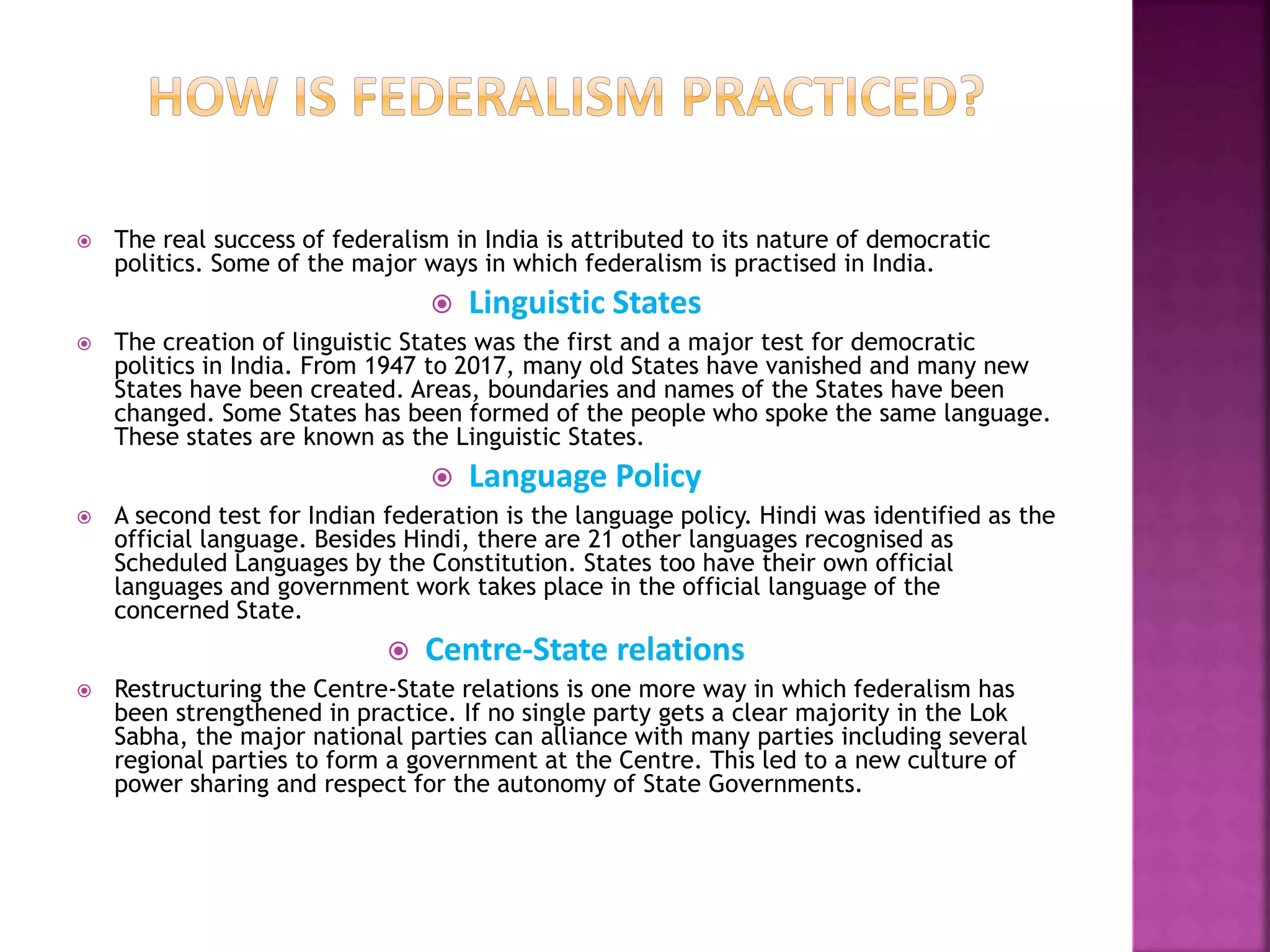 HOW IS FEDERALISM PRACTICED?

The real success of federalism in India is attributed to its nature of democratic politics. Some of the major ways in which federalism is practised in India.

Linguistic States

The creation of linguistic States was the first and a major test for democratic politics in India. From 1947 to 2017, many old States have vanished and many new States have been created. Areas, boundaries and names of the States have been changed. Some States has been formed of the people who spoke the same language. These states are known as the Linguistic States.

Language Policy

A second test for Indian federation is the language policy. Hindi was identified as the official language. Besides Hindi, there are 21 other languages recognised as Scheduled Languages by the Constitution. States too have their own official languages and government work takes place in the official language of the concerned State.

Centre-State relations

Restructuring the Centre-State relations is one more way in which federalism has been strengthened in practice. If no single party gets a clear majority in the Lok Sabha, the major national parties can alliance with many parties including several regional parties to form a government at the Centre. This led to a new culture of power sharing and respect for the autonomy of State Governments.